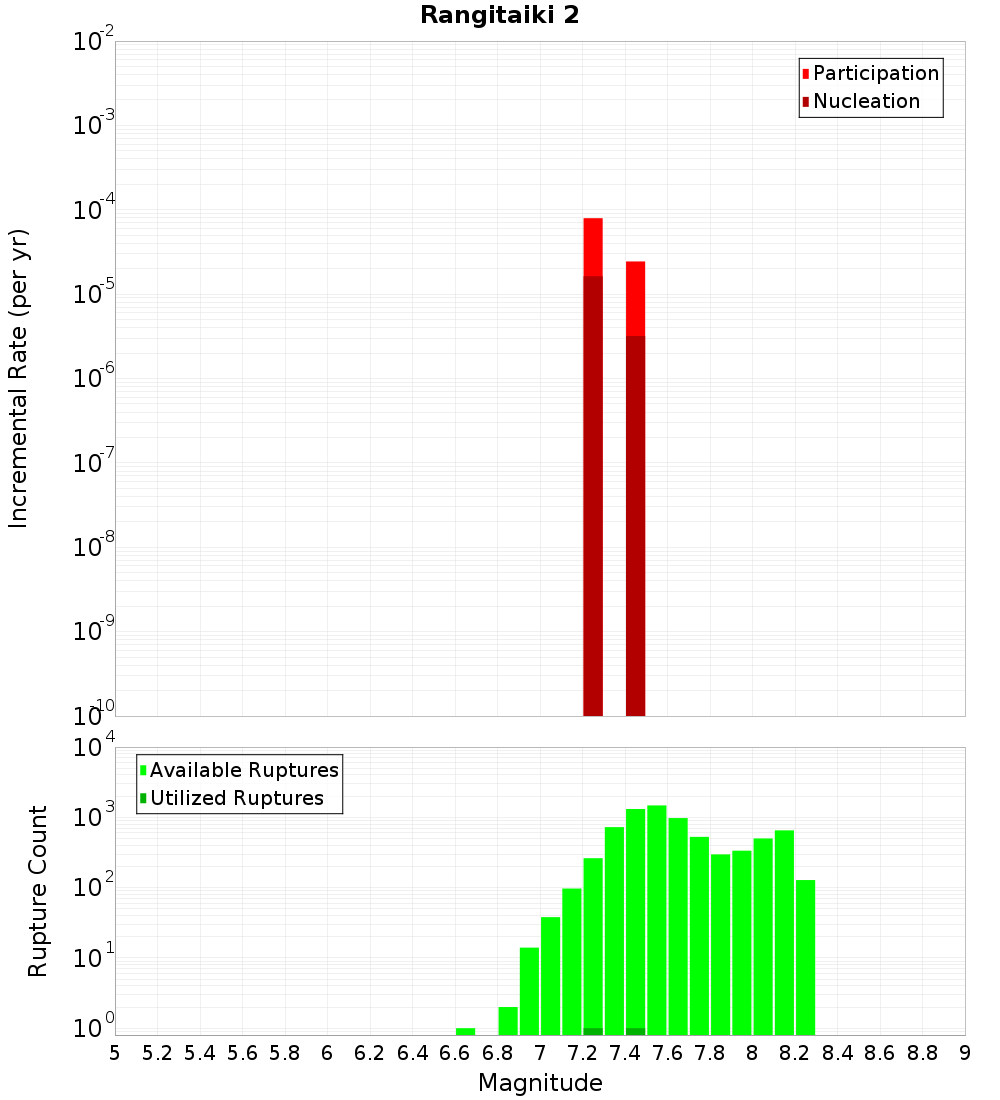 Rangitaiki 2

Participation
Nucleation

Incremental Rate (per yr)

$10^{-2}$
$10^{-3}$
$10^{-4}$
$10^{-5}$
$10^{-6}$
$10^{-7}$
$10^{-8}$
$10^{-9}$
$10^{-10}$

Available Ruptures
Utilized Ruptures

Rupture Count

$10^{4}$
$10^{3}$
$10^{2}$
$10^{1}$
$10^{0}$

5 5.2 5.4 5.6 5.8 6 6.2 6.4 6.6 6.8 7 7.2 7.4 7.6 7.8 8 8.2 8.4 8.6 8.8 9

Magnitude